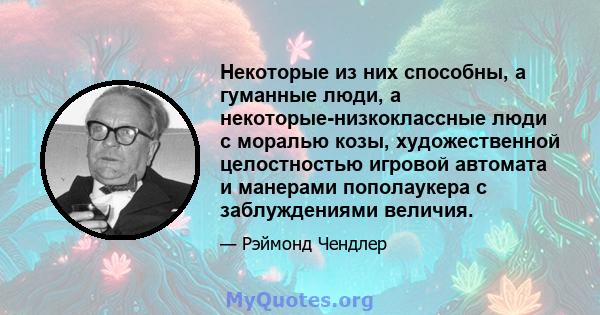 Некоторые из них способны, а гуманные люди, а некоторые-низкоклассные люди с моралью козы, художественной целостностью игровой автомата и манерами пополаукера с заблуждениями величия.

— Рэймонд Чендлер

MyQuotes.org